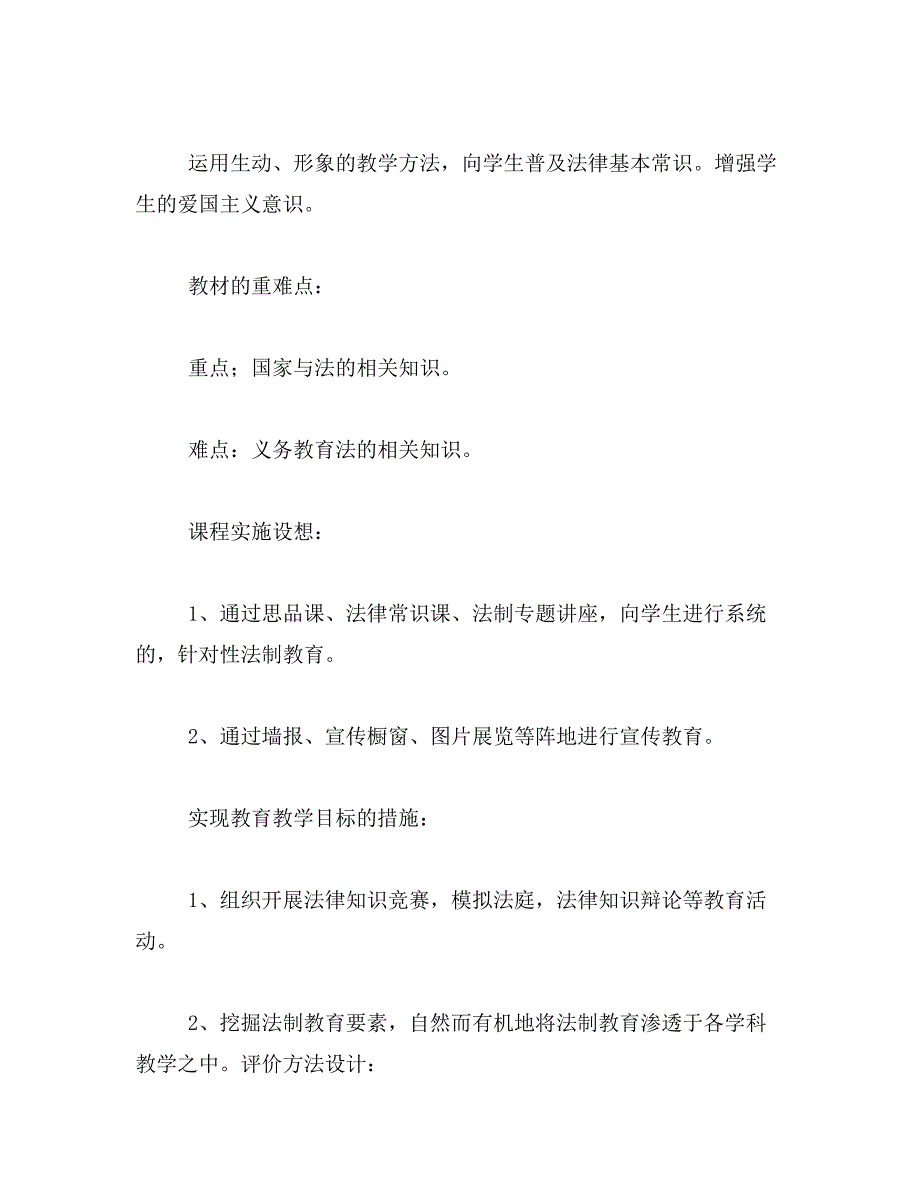 运用生动、形象的教学方法，向学生普及法律基本常识。增强学生的爱国主义意识。

教材的重难点：

重点；国家与法的相关知识。

难点：义务教育法的相关知识。

课程实施设想：

1、通过思品课、法律常识课、法制专题讲座，向学生进行系统的，针对性法制教育。

2、通过墙报、宣传橱窗、图片展览等阵地进行宣传教育。

实现教育教学目标的措施：

1、组织开展法律知识竞赛，模拟法庭，法律知识辩论等教育活动。

2、挖掘法制教育要素，自然而有机地将法制教育渗透于各学科教学之中。评价方法设计：